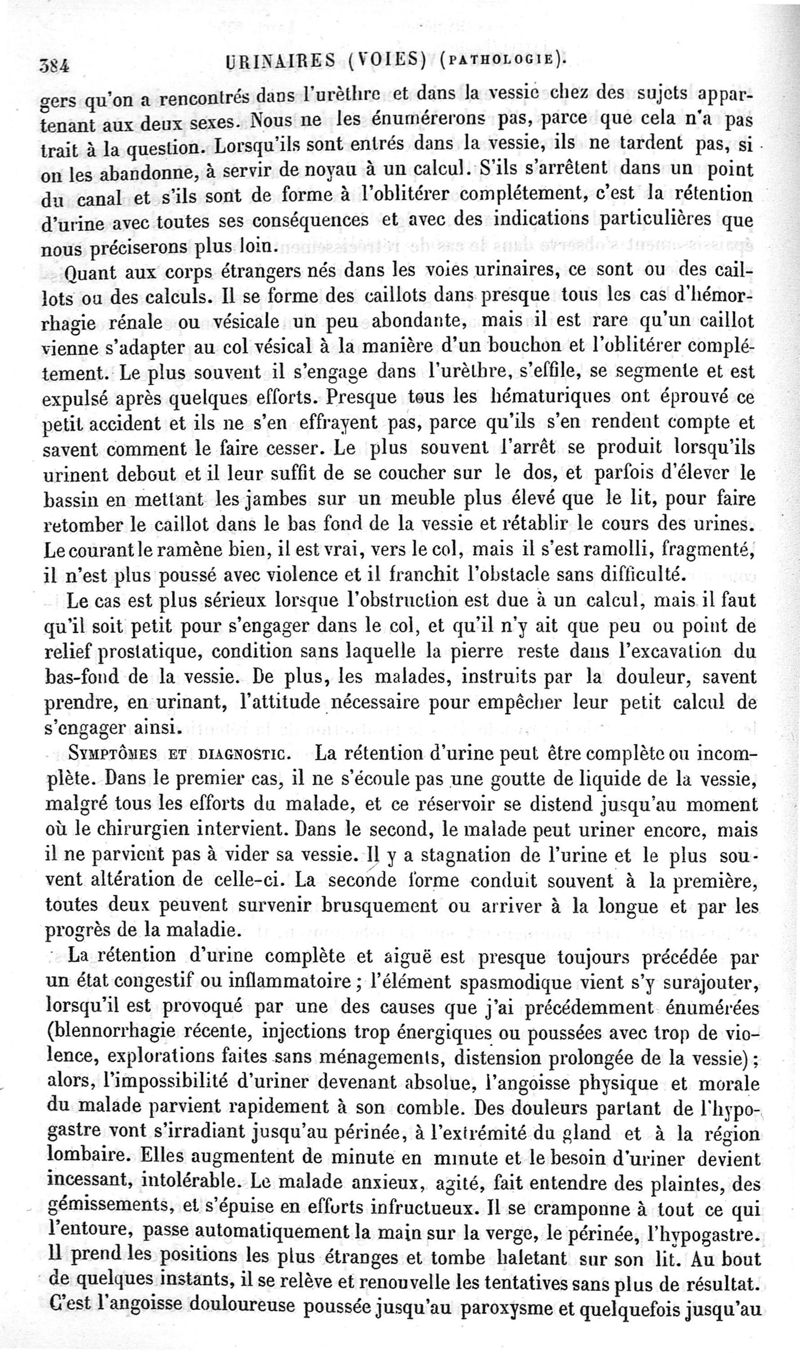 384 URINAIRES (VOIES) (PATHOLOGIE).

gers qu'on a rencontrés dans l'urèthre et dans la vessie chez des sujets appartenant aux deux sexes. Nous ne les énumérerons pas, parce que cela n'a pas trait à la question. Lorsqu'ils sont entrés dans la vessie, ils ne tardent pas, si on les abandonne, à servir de noyau à un calcul. S'ils s'arrêtent dans un point du canal et s'ils sont de forme à l'oblitérer complétement, c'est la rétention d'urine avec toutes ses conséquences et avec des indications particulières que nous préciserons plus loin.

Quant aux corps étrangers nés dans les voies urinaires, ce sont ou des caillots ou des calculs. Il se forme des caillots dans presque tous les cas d'hémorrhagie rénale ou vésicale un peu abondante, mais il est rare qu'un caillot vienne s'adapter au col vésical à la manière d'un bouchon et l'oblitérer complétement. Le plus souvent il s'engage dans l'urèthre, s'effile, se segmente et est expulsé après quelques efforts. Presque tous les hématuriques ont éprouvé ce petit accident et ils ne s'en effrayent pas, parce qu'ils s'en rendent compte et savent comment le faire cesser. Le plus souvent l'arrêt se produit lorsqu'ils urinent debout et il leur suffit de se coucher sur le dos, et parfois d'élever le bassin en mettant les jambes sur un meuble plus élevé que le lit, pour faire retomber le caillot dans le bas fond de la vessie et rétablir le cours des urines. Le courant le ramène bien, il est vrai, vers le col, mais il s'est ramolli, fragmenté, il n'est plus poussé avec violence et il franchit l'obstacle sans difficulté.

Le cas est plus sérieux lorsque l'obstruction est due à un calcul, mais il faut qu'il soit petit pour s'engager dans le col, et qu'il n'y ait que peu ou point de relief prostatique, condition sans laquelle la pierre reste dans l'excavation du bas-fond de la vessie. De plus, les malades, instruits par la douleur, savent prendre, en urinant, l'attitude nécessaire pour empêcher leur petit calcul de s'engager ainsi.

SYMPTÔMES ET DIAGNOSTIC. La rétention d'urine peut être complète ou incomplète. Dans le premier cas, il ne s'écoule pas une goutte de liquide de la vessie, malgré tous les efforts du malade, et ce réservoir se distend jusqu'au moment où le chirurgien intervient. Dans le second, le malade peut uriner encore, mais il ne parvient pas à vider sa vessie. Il y a stagnation de l'urine et le plus souvent altération de celle-ci. La seconde forme conduit souvent à la première, toutes deux peuvent survenir brusquement ou arriver à la longue et par les progrès de la maladie.

La rétention d'urine complète et aiguë est presque toujours précédée par un état congestif ou inflammatoire ; l'élément spasmodique vient s'y surajouter, lorsqu'il est provoqué par une des causes que j'ai précédemment énumérées (blennorrhagie récente, injections trop énergiques ou poussées avec trop de violence, explorations faites sans ménagements, distension prolongée de la vessie) ; alors, l'impossibilité d'uriner devenant absolue, l'angoisse physique et morale du malade parvient rapidement à son comble. Des douleurs partant de l'hypogastre vont s'irradiant jusqu'au périnée, à l'extrémité du gland et à la région lombaire. Elles augmentent de minute en minute et le besoin d'uriner devient incessant, intolérable. Le malade anxieux, agité, fait entendre des plaintes, des gémissements, et s'épuise en efforts infructueux. Il se cramponne à tout ce qui l'entoure, passe automatiquement la main sur la verge, le périnée, l'hypogastre. Il prend les positions les plus étranges et tombe haletant sur son lit. Au bout de quelques instants, il se relève et renouvelle les tentatives sans plus de résultat. C'est l'angoisse douloureuse poussée jusqu'au paroxysme et quelquefois jusqu'au